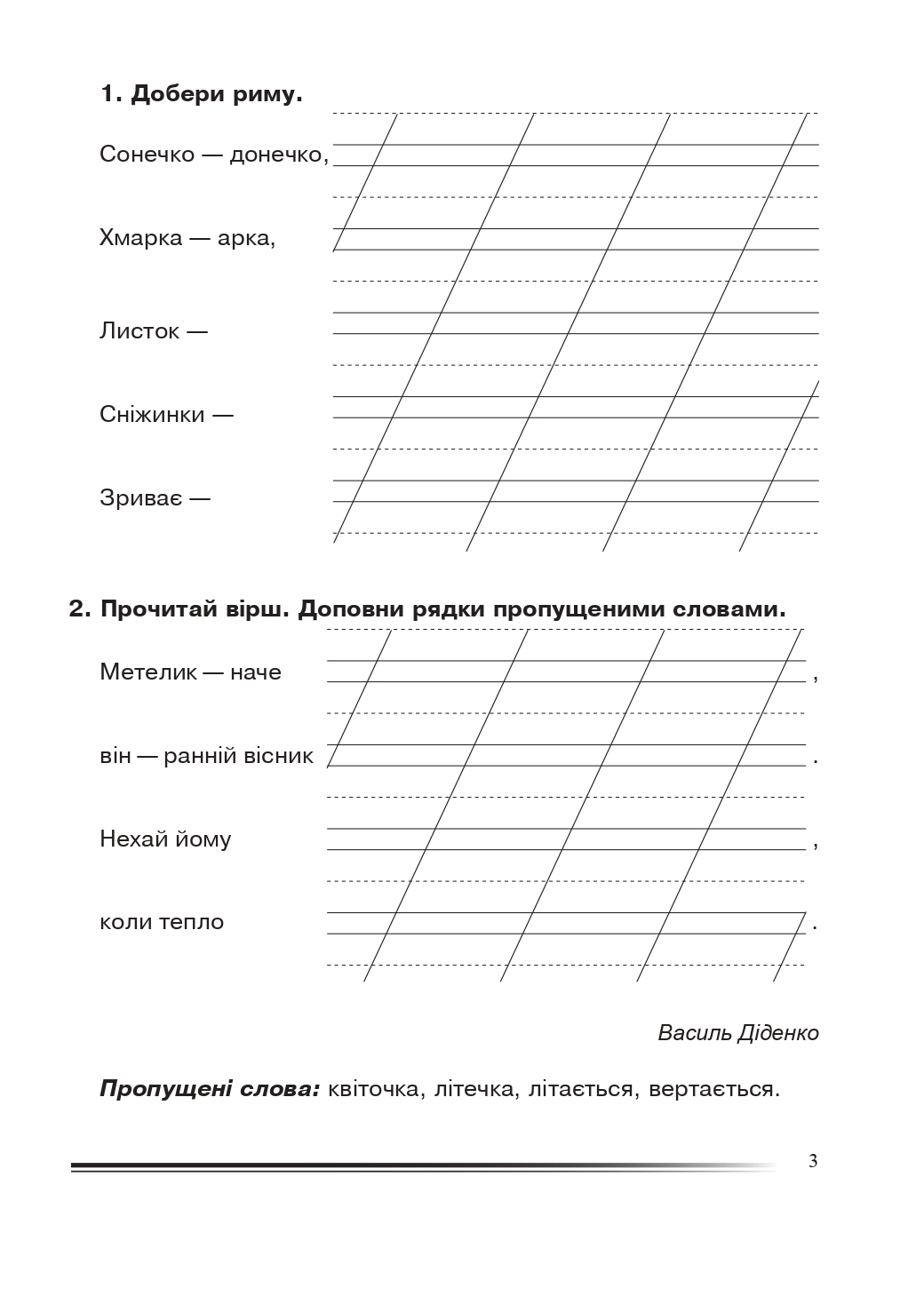 1. Добери риму.

Сонечко — донечко,

Хмарка — арка,

Листок —

Сніжинки —

Зриває —

2. Прочитай вірш. Доповни рядки пропущеними словами.

Метелик — наче ,

він — ранній вісник .

Нехай йому ,

коли тепло .

Василь Діденко

Пропущені слова: квіточка, літечка, літається, вертається.

3